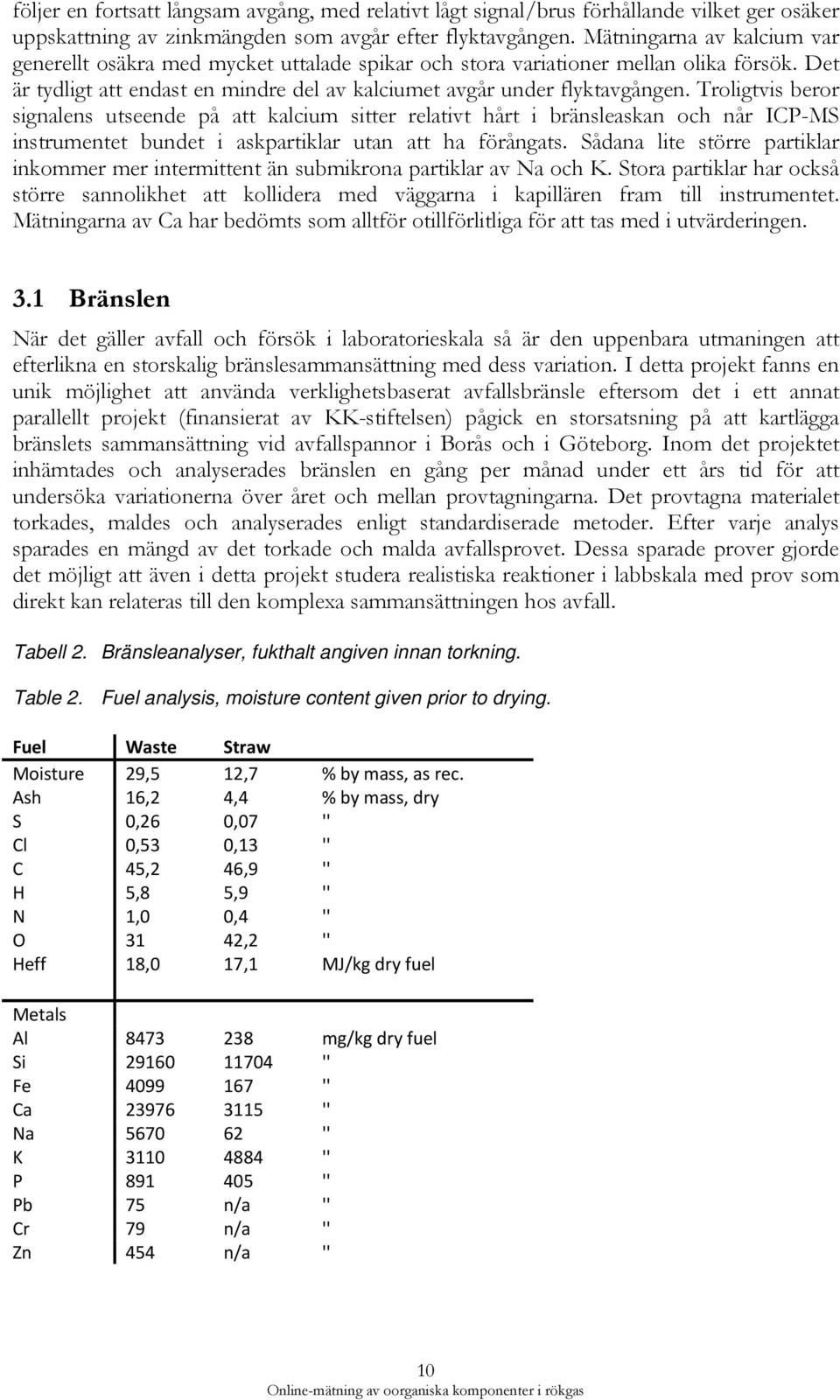 följer en fortsatt långsam avgång, med relativt lågt signal/brus förhållande vilket ger osäker uppskattning av zinkmängden som avgår efter flyktavgången. Mätningarna av kalcium var generellt osäkra med mycket uttalade spikar och stora variationer mellan olika försök. Det är tydligt att endast en mindre del av kalciumet avgår under flyktavgången. Troligtvis beror signalens utseende på att kalcium sitter relativt hårt i bränsleaskan och når ICP-MS instrumentet bundet i askpartiklar utan att ha förångats. Sådana lite större partiklar inkommer mer intermittent än submikrona partiklar av Na och K. Stora partiklar har också större sannolikhet att kollidera med väggarna i kapillären fram till instrumentet. Mätningarna av Ca har bedömts som alltför otillförlitliga för att tas med i utvärderingen.

3.1 Bränslen

När det gäller avfall och försök i laboratorieskala så är den uppenbara utmaningen att efterlikna en storskalig bränslesammansättning med dess variation. I detta projekt fanns en unik möjlighet att använda verklighetsbaserat avfallsbränsle eftersom det i ett annat parallellt projekt (finansierat av KK-stiftelsen) pågick en storsatsning på att kartlägga bränslets sammansättning vid avfallspannor i Borås och i Göteborg. Inom det projektet inhämtades och analyserades bränslen en gång per månad under ett års tid för att undersöka variationerna över året och mellan provtagningarna. Det provtagna materialet torkades, maldes och analyserades enligt standardiserade metoder. Efter varje analys sparades en mängd av det torkade och malda avfallsprovet. Dessa sparade prover gjorde det möjligt att även i detta projekt studera realistiska reaktioner i labbskala med prov som direkt kan relateras till den komplexa sammansättningen hos avfall.

Tabell 2. Bränsleanalyser, fukthalt angiven innan torkning.

Table 2. Fuel analysis, moisture content given prior to drying.

| Fuel | Waste | Straw | |
|---|---|---|---|
| Moisture | 29,5 | 12,7 | % by mass, as rec. |
| Ash | 16,2 | 4,4 | % by mass, dry |
| S | 0,26 | 0,07 | " |
| Cl | 0,53 | 0,13 | " |
| C | 45,2 | 46,9 | " |
| H | 5,8 | 5,9 | " |
| N | 1,0 | 0,4 | " |
| O | 31 | 42,2 | " |
| Heff | 18,0 | 17,1 | MJ/kg dry fuel |
| Metals | | | |
| Al | 8473 | 238 | mg/kg dry fuel |
| Si | 29160 | 11704 | " |
| Fe | 4099 | 167 | " |
| Ca | 23976 | 3115 | " |
| Na | 5670 | 62 | " |
| K | 3110 | 4884 | " |
| P | 891 | 405 | " |
| Pb | 75 | n/a | " |
| Cr | 79 | n/a | " |
| Zn | 454 | n/a | " |

10
Online-mätning av oorganiska komponenter i rökgas